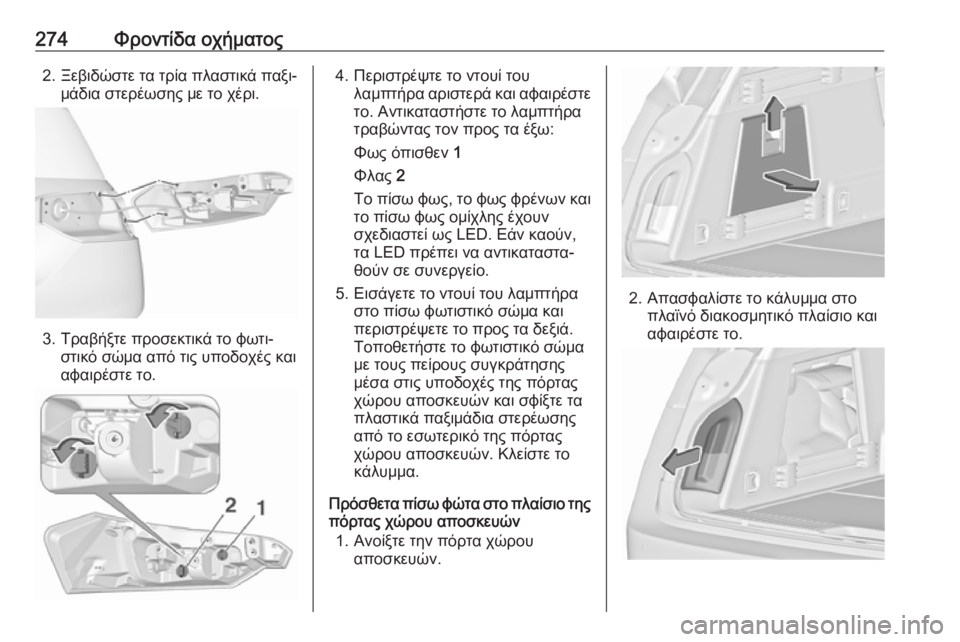 274 Φροντίδα οχήματος

2. Ξεβιδώστε τα τρία πλαστικά παξιμάδια στερέωσης με το χέρι.

3. Τραβήξτε προσεκτικά το φωτιστικό σώμα από τις υποδοχές και αφαιρέστε το.

2 1

4. Περιστρέψτε το ντουί του λαμπτήρα αριστερά και αφαιρέστε το. Αντικαταστήστε το λαμπτήρα τραβώντας τον προς τα έξω:

Φως όπισθεν 1

Φλας 2

Το πίσω φως, το φως φρένων και το πίσω φως ομίχλης έχουν σχεδιαστεί ως LED. Εάν καούν, τα LED πρέπει να αντικατασταθούν σε συνεργείο.

5. Εισάγετε το ντουί του λαμπτήρα στο πίσω φωτιστικό σώμα και περιστρέψετε το προς τα δεξιά. Τοποθετήστε το φωτιστικό σώμα με τους πείρους συγκράτησης μέσα στις υποδοχές της πόρτας χώρου αποσκευών και σφίξτε τα πλαστικά παξιμάδια στερέωσης από το εσωτερικό της πόρτας χώρου αποσκευών. Κλείστε το κάλυμμα.

Πρόσθετα πίσω φώτα στο πλαίσιο της πόρτας χώρου αποσκευών

1. Ανοίξτε την πόρτα χώρου αποσκευών.

2. Απασφαλίστε το κάλυμμα στο πλαϊνό διακοσμητικό πλαίσιο και αφαιρέστε το.

carmanualsonline.info